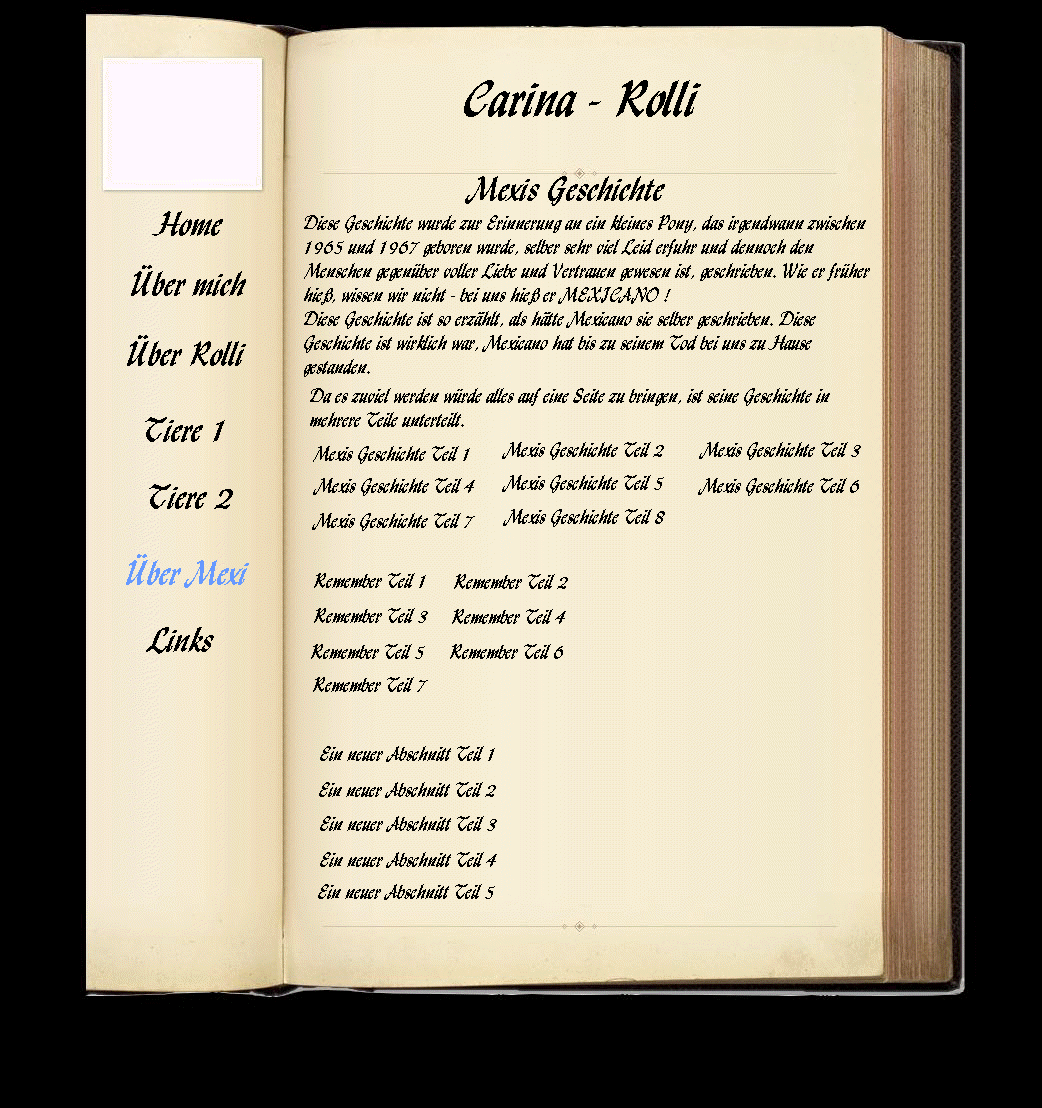 Home

Über mich

Über Rolli

Tiere 1

Tiere 2

Über Mexi

Links

Carina - Rolli

Mexis Geschichte

Diese Geschichte wurde zur Erinnerung an ein kleines Pony, das irgendwann zwischen 1965 und 1967 geboren wurde, selber sehr viel Leid erfuhr und dennoch den Menschen gegenüber voller Liebe und Vertrauen gewesen ist, geschrieben. Wie er früher hieß, wissen wir nicht - bei uns hieß er MEXICANO !
Diese Geschichte ist so erzählt, als hätte Mexicano sie selber geschrieben. Diese Geschichte ist wirklich war, Mexicano hat bis zu seinem Tod bei uns zu Hause gestanden.

Da es zuviel werden würde alles auf eine Seite zu bringen, ist seine Geschichte in mehrere Teile unterteilt.

Mexis Geschichte Teil 1
Mexis Geschichte Teil 2
Mexis Geschichte Teil 3
Mexis Geschichte Teil 4
Mexis Geschichte Teil 5
Mexis Geschichte Teil 6
Mexis Geschichte Teil 7
Mexis Geschichte Teil 8

Remember Teil 1
Remember Teil 2
Remember Teil 3
Remember Teil 4
Remember Teil 5
Remember Teil 6
Remember Teil 7

Ein neuer Abschnitt Teil 1
Ein neuer Abschnitt Teil 2
Ein neuer Abschnitt Teil 3
Ein neuer Abschnitt Teil 4
Ein neuer Abschnitt Teil 5